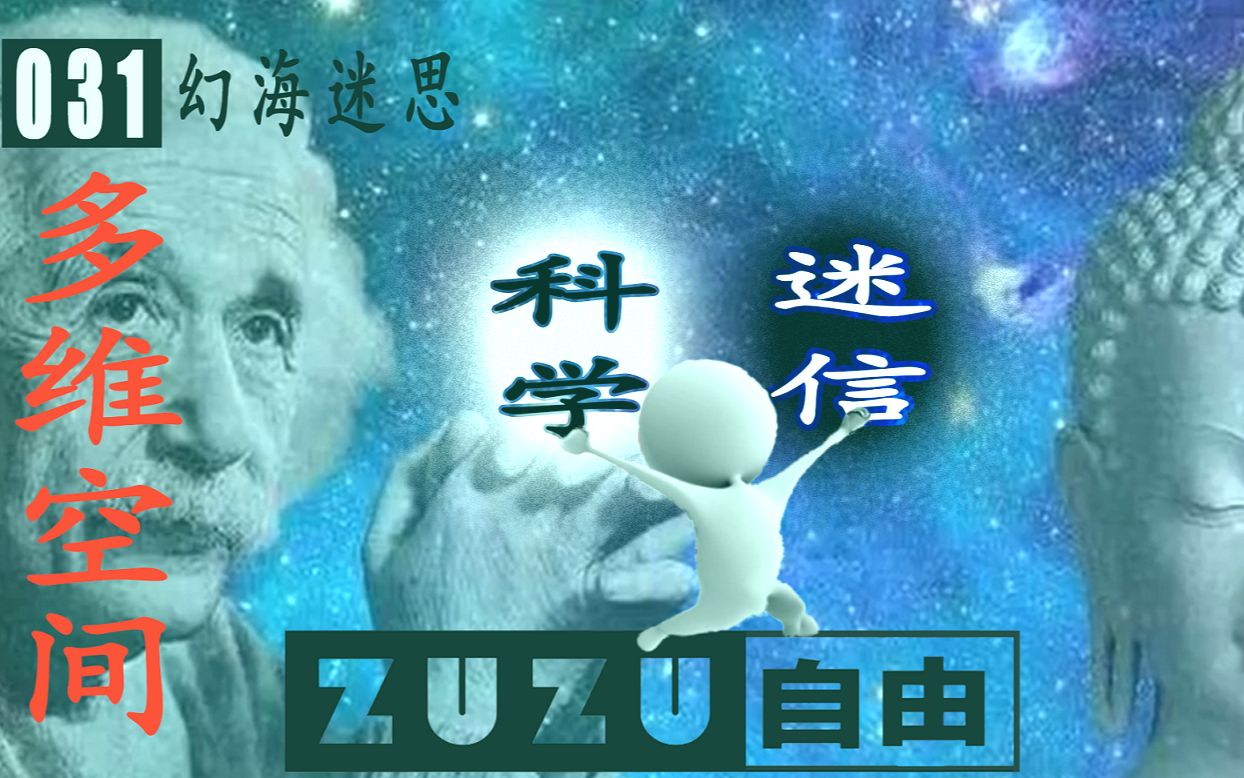 031 幻海迷思

多维空间

科学

迷信

ZUZU 自由